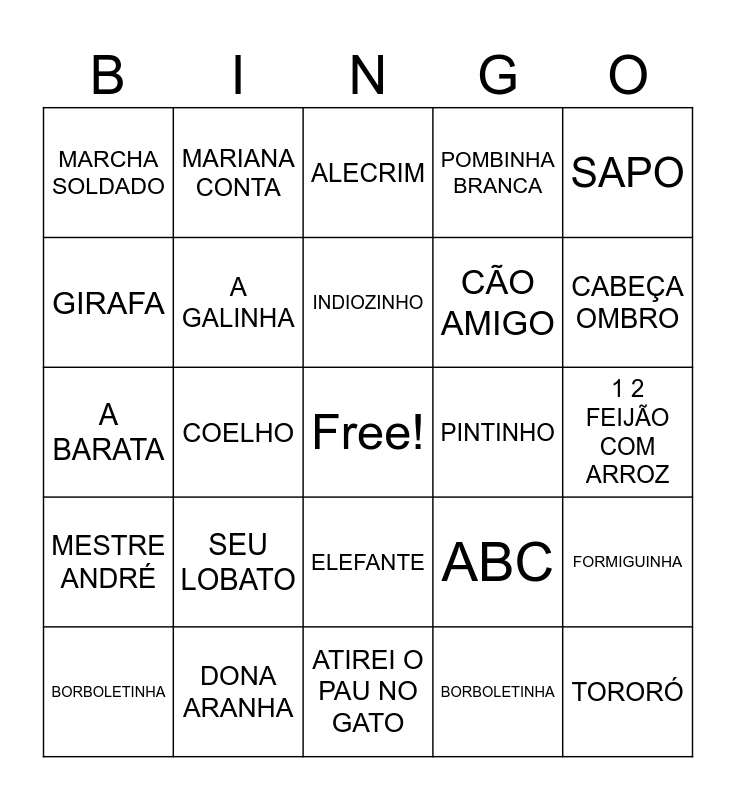 | B | I | N | G | O |
|---|---|---|---|---|
| MARCHA SOLDADO | MARIANA CONTA | ALECRIM | POMBINHA BRANCA | SAPO |
| GIRAFA | A GALINHA | INDIOZINHO | CÃO AMIGO | CABEÇA OMBRO |
| A BARATA | COELHO | Free! | PINTINHO | 1 2 FEIJÃO COM ARROZ |
| MESTRE ANDRÉ | SEU LOBATO | ELEFANTE | ABC | FORMIGUINHA |
| BORBOLETINHA | DONA ARANHA | ATIREI O PAU NO GATO | BORBOLETINHA | TORORÓ |